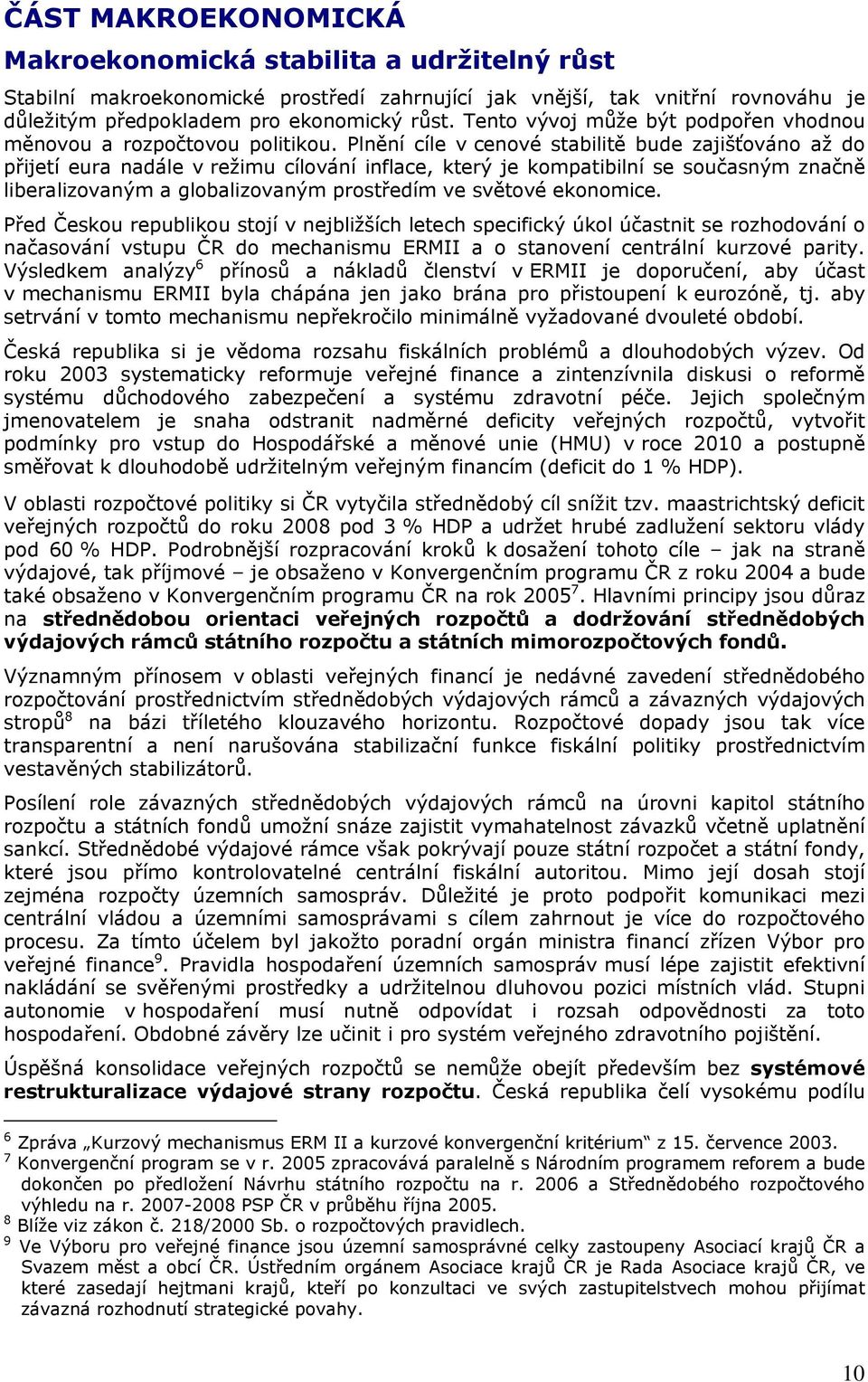 ČÁST MAKROEKONOMICKÁ

Makroekonomická stabilita a udržitelný růst

Stabilní makroekonomické prostředí zahrnující jak vnější, tak vnitřní rovnováhu je důležitým předpokladem pro ekonomický růst. Tento vývoj může být podpořen vhodnou měnovou a rozpočtovou politikou. Plnění cíle v cenové stabilitě bude zajišťováno až do přijetí eura nadále v režimu cílování inflace, který je kompatibilní se současným značně liberalizovaným a globalizovaným prostředím ve světové ekonomice.

Před Českou republikou stojí v nejbližších letech specifický úkol účastnit se rozhodování o načasování vstupu ČR do mechanismu ERMII a o stanovení centrální kurzové parity. Výsledkem analýzy$^6$ přínosů a nákladů členství v ERMII je doporučení, aby účast v mechanismu ERMII byla chápána jen jako brána pro přistoupení k eurozóně, tj. aby setrvání v tomto mechanismu nepřekročilo minimálně vyžadované dvouleté období.

Česká republika si je vědoma rozsahu fiskálních problémů a dlouhodobých výzev. Od roku 2003 systematicky reformuje veřejné finance a zintenzívnila diskusi o reformě systému důchodového zabezpečení a systému zdravotní péče. Jejich společným jmenovatelem je snaha odstranit nadměrné deficity veřejných rozpočtů, vytvořit podmínky pro vstup do Hospodářské a měnové unie (HMU) v roce 2010 a postupně směřovat k dlouhodobě udržitelným veřejným financím (deficit do 1 % HDP).

V oblasti rozpočtové politiky si ČR vytyčila střednědobý cíl snížit tzv. maastrichtský deficit veřejných rozpočtů do roku 2008 pod 3 % HDP a udržet hrubé zadlužení sektoru vlády pod 60 % HDP. Podrobnější rozpracování kroků k dosažení tohoto cíle – jak na straně výdajové, tak příjmové – je obsaženo v Konvergenčním programu ČR z roku 2004 a bude také obsaženo v Konvergenčním programu ČR na rok 2005$^7$. Hlavními principy jsou důraz na střednědobou orientaci veřejných rozpočtů a dodržování střednědobých výdajových rámců státního rozpočtu a státních mimorozpočtových fondů.

Významným přínosem v oblasti veřejných financí je nedávné zavedení střednědobého rozpočtování prostřednictvím střednědobých výdajových rámců a závazných výdajových stropů$^8$ na bázi tříletého klouzavého horizontu. Rozpočtové dopady jsou tak více transparentní a není narušována stabilizační funkce fiskální politiky prostřednictvím vestavěných stabilizátorů.

Posílení role závazných střednědobých výdajových rámců na úrovni kapitol státního rozpočtu a státních fondů umožní snáze zajistit vymahatelnost závazků včetně uplatnění sankcí. Střednědobé výdajové rámce však pokrývají pouze státní rozpočet a státní fondy, které jsou přímo kontrolovatelné centrální fiskální autoritou. Mimo její dosah stojí zejména rozpočty územních samospráv. Důležité je proto podpořit komunikaci mezi centrální vládou a územními samosprávami s cílem zahrnout je více do rozpočtového procesu. Za tímto účelem byl jakožto poradní orgán ministra financí zřízen Výbor pro veřejné finance$^9$. Pravidla hospodaření územních samospráv musí lépe zajistit efektivní nakládání se svěřenými prostředky a udržitelnou dluhovou pozici místních vlád. Stupni autonomie v hospodaření musí nutně odpovídat i rozsah odpovědnosti za toto hospodaření. Obdobné závěry lze učinit i pro systém veřejného zdravotního pojištění.

Úspěšná konsolidace veřejných rozpočtů se nemůže obejít především bez systémové restrukturalizace výdajové strany rozpočtu. Česká republika čelí vysokému podílu

$^6$ Zpráva „Kurzový mechanismus ERM II a kurzové konvergenční kritérium“ z 15. července 2003.
$^7$ Konvergenční program se v r. 2005 zpracovává paralelně s Národním programem reforem a bude dokončen po předložení Návrhu státního rozpočtu na r. 2006 a Střednědobého rozpočtového výhledu na r. 2007-2008 PSP ČR v průběhu října 2005.
$^8$ Blíže viz zákon č. 218/2000 Sb. o rozpočtových pravidlech.
$^9$ Ve Výboru pro veřejné finance jsou územní samosprávné celky zastoupeny Asociací krajů ČR a Svazem měst a obcí ČR. Ústředním orgánem Asociace krajů ČR je Rada Asociace krajů ČR, ve které zasedají hejtmani krajů, kteří po konzultaci ve svých zastupitelstvech mohou přijímat závazná rozhodnutí strategické povahy.

10